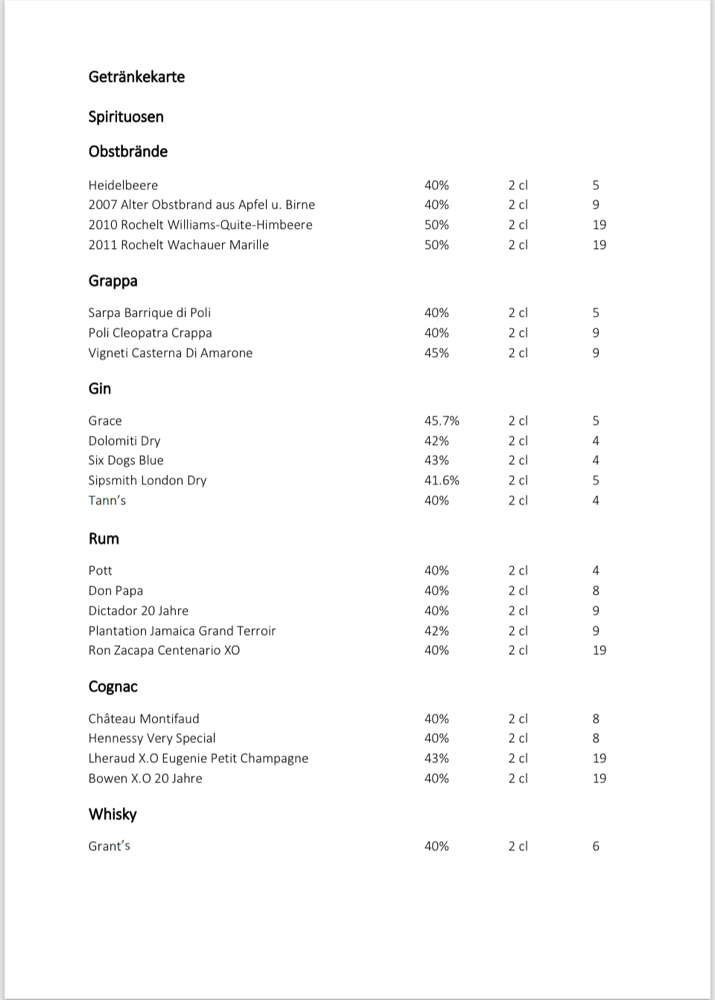 Getränkekarte

Spirituosen

Obstbrände

| | | | |
|---|---|---|---|
| Heidelbeere | 40% | 2 cl | 5 |
| 2007 Alter Obstbrand aus Apfel u. Birne | 40% | 2 cl | 9 |
| 2010 Rochelt Williams-Quite-Himbeere | 50% | 2 cl | 19 |
| 2011 Rochelt Wachauer Marille | 50% | 2 cl | 19 |

Grappa

| | | | |
|---|---|---|---|
| Sarpa Barrique di Poli | 40% | 2 cl | 5 |
| Poli Cleopatra Crappa | 40% | 2 cl | 9 |
| Vigneti Casterna Di Amarone | 45% | 2 cl | 9 |

Gin

| | | | |
|---|---|---|---|
| Grace | 45.7% | 2 cl | 5 |
| Dolomiti Dry | 42% | 2 cl | 4 |
| Six Dogs Blue | 43% | 2 cl | 4 |
| Sipsmith London Dry | 41.6% | 2 cl | 5 |
| Tann's | 40% | 2 cl | 4 |

Rum

| | | | |
|---|---|---|---|
| Pott | 40% | 2 cl | 4 |
| Don Papa | 40% | 2 cl | 8 |
| Dictador 20 Jahre | 40% | 2 cl | 9 |
| Plantation Jamaica Grand Terroir | 42% | 2 cl | 9 |
| Ron Zacapa Centenario XO | 40% | 2 cl | 19 |

Cognac

| | | | |
|---|---|---|---|
| Château Montifaud | 40% | 2 cl | 8 |
| Hennessy Very Special | 40% | 2 cl | 8 |
| Lheraud X.O Eugenie Petit Champagne | 43% | 2 cl | 19 |
| Bowen X.O 20 Jahre | 40% | 2 cl | 19 |

Whisky

| | | | |
|---|---|---|---|
| Grant's | 40% | 2 cl | 6 |